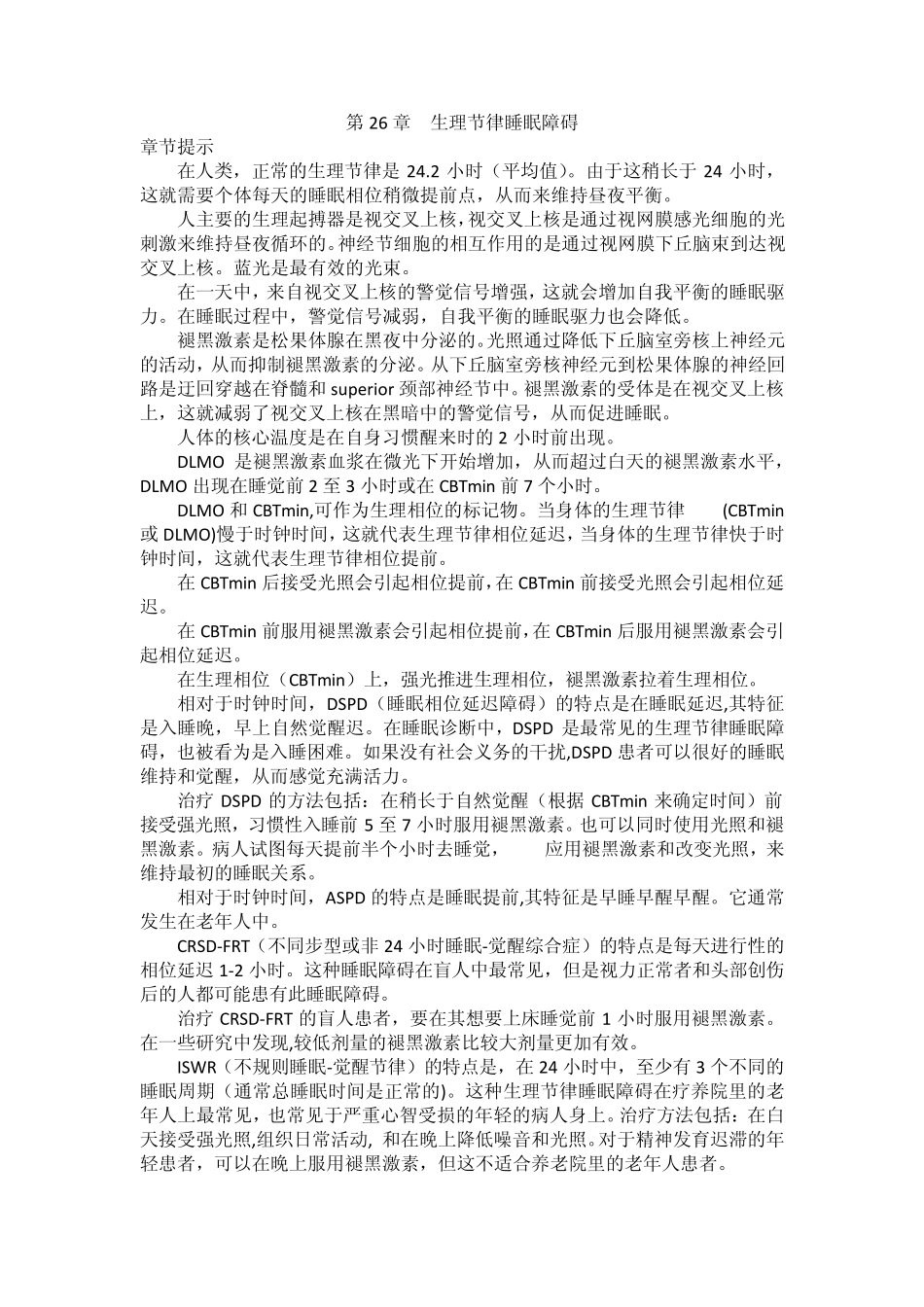 第 26 章 生理节律睡眠障碍

章节提示

在人类，正常的生理节律是 24.2 小时（平均值）。由于这稍长于 24 小时，这就需要个体每天的睡眠相位稍微提前点，从而来维持昼夜平衡。

人主要的生理起搏器是视交叉上核，视交叉上核是通过视网膜感光细胞的光刺激来维持昼夜循环的。神经节细胞的相互作用的是通过视网膜下丘脑束到达视交叉上核。蓝光是最有效的光束。

在一天中，来自视交叉上核的警觉信号增强，这就会增加自我平衡的睡眠驱力。在睡眠过程中，警觉信号减弱，自我平衡的睡眠驱力也会降低。

褪黑激素是松果体腺在黑夜中分泌的。光照通过降低下丘脑室旁核上神经元的活动，从而抑制褪黑激素的分泌。从下丘脑室旁核神经元到松果体腺的神经回路是迂回穿越在脊髓和 superior 颈部神经节中。褪黑激素的受体是在视交叉上核上，这就减弱了视交叉上核在黑暗中的警觉信号，从而促进睡眠。

人体的核心温度是在自身习惯醒来时的 2 小时前出现。

DLMO 是褪黑激素血浆在微光下开始增加，从而超过白天的褪黑激素水平，DLMO 出现在睡觉前 2 至 3 小时或在 CBTmin 前 7 个小时。

DLMO 和 CBTmin,可作为生理相位的标记物。当身体的生理节律 (CBTmin 或 DLMO)慢于时钟时间，这就代表生理节律相位延迟，当身体的生理节律快于时钟时间，这就代表生理节律相位提前。

在 CBTmin 后接受光照会引起相位提前，在 CBTmin 前接受光照会引起相位延迟。

在 CBTmin 前服用褪黑激素会引起相位提前，在 CBTmin 后服用褪黑激素会引起相位延迟。

在生理相位（CBTmin）上，强光推进生理相位，褪黑激素拉着生理相位。

相对于时钟时间，DSPD（睡眠相位延迟障碍）的特点是在睡眠延迟,其特征是入睡晚，早上自然觉醒迟。在睡眠诊断中，DSPD 是最常见的生理节律睡眠障碍，也被看为是入睡困难。如果没有社会义务的干扰,DSPD 患者可以很好的睡眠维持和觉醒，从而感觉充满活力。

治疗 DSPD 的方法包括：在稍长于自然觉醒（根据 CBTmin 来确定时间）前接受强光照，习惯性入睡前 5 至 7 小时服用褪黑激素。也可以同时使用光照和褪黑激素。病人试图每天提前半个小时去睡觉， 应用褪黑激素和改变光照，来维持最初的睡眠关系。

相对于时钟时间，ASPD 的特点是睡眠提前,其特征是早睡早醒早醒。它通常发生在老年人中。

CRSD-FRT（不同步型或非 24 小时睡眠-觉醒综合症）的特点是每天进行性的相位延迟 1-2 小时。这种睡眠障碍在盲人中最常见，但是视力正常者和头部创伤后的人都可能患有此睡眠障碍。

治疗 CRSD-FRT 的盲人患者，要在其想要上床睡觉前 1 小时服用褪黑激素。在一些研究中发现,较低剂量的褪黑激素比较大剂量更加有效。

ISWR（不规则睡眠-觉醒节律）的特点是，在 24 小时中，至少有 3 个不同的睡眠周期（通常总睡眠时间是正常的)。这种生理节律睡眠障碍在疗养院里的老年人上最常见，也常见于严重心智受损的年轻的病人身上。治疗方法包括：在白天接受强光照,组织日常活动, 和在晚上降低噪音和光照。对于精神发育迟滞的年轻患者，可以在晚上服用褪黑激素，但这不适合养老院里的老年人患者。